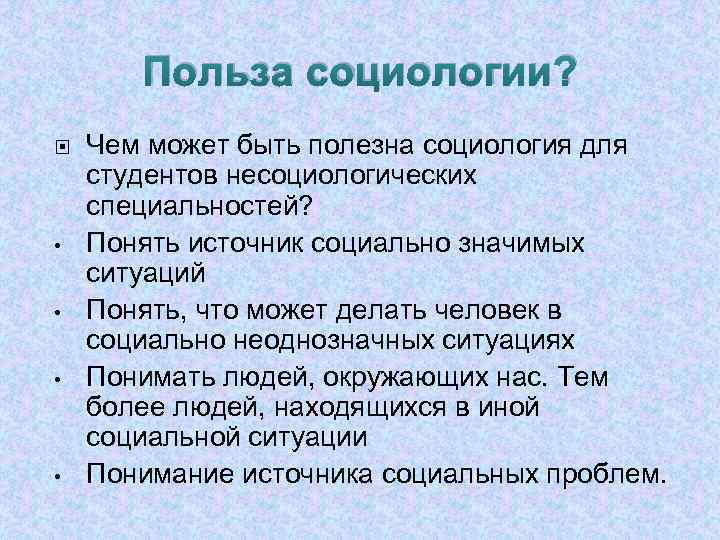 Польза социологии?

Чем может быть полезна социология для студентов несоциологических специальностей?

• Понять источник социально значимых ситуаций

• Понять, что может делать человек в социально неоднозначных ситуациях

• Понимать людей, окружающих нас. Тем более людей, находящихся в иной социальной ситуации

• Понимание источника социальных проблем.